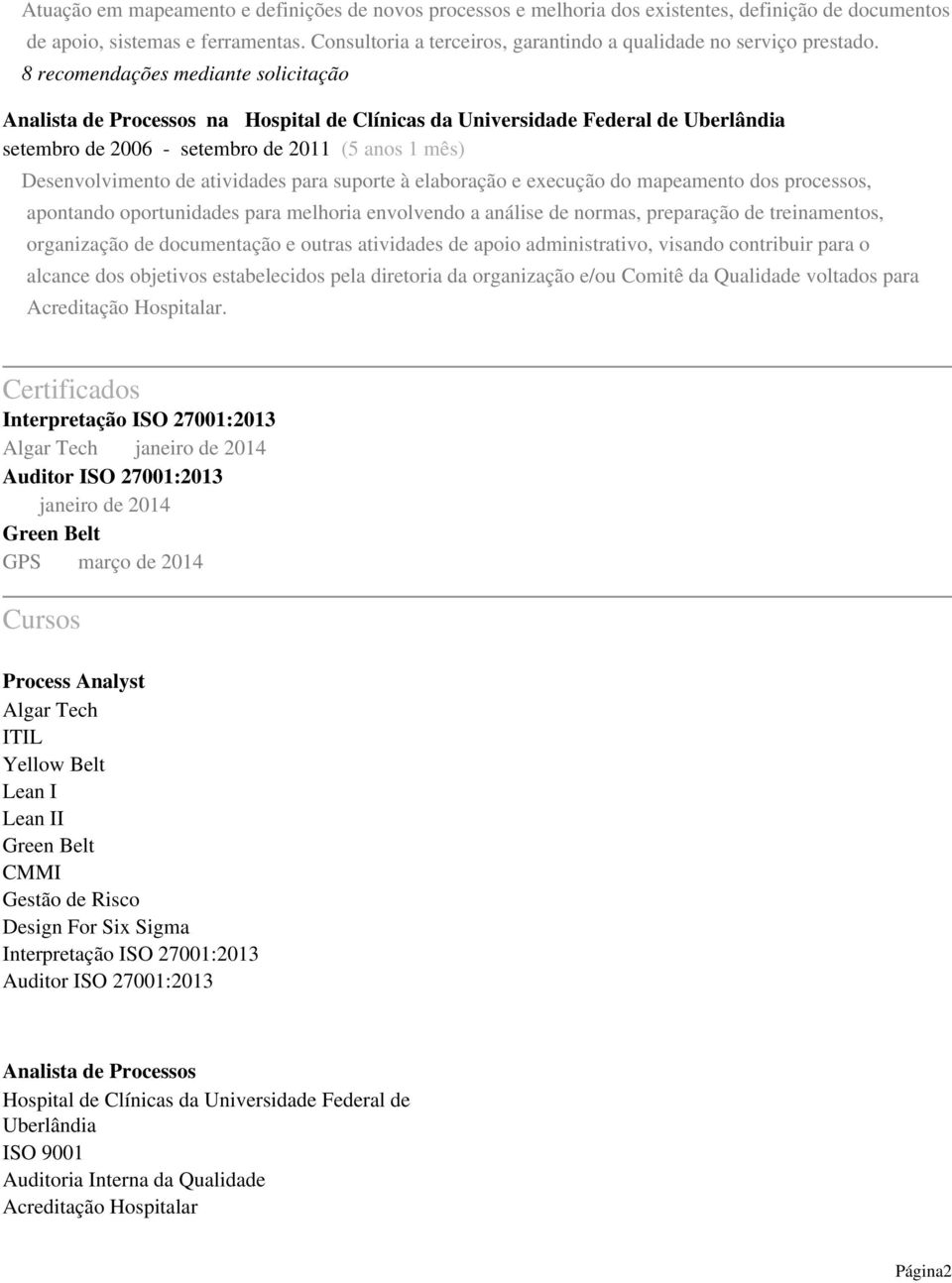 Atuação em mapeamento e definições de novos processos e melhoria dos existentes, definição de documentos de apoio, sistemas e ferramentas. Consultoria a terceiros, garantindo a qualidade no serviço prestado.
8 recomendações mediante solicitação

Analista de Processos na Hospital de Clínicas da Universidade Federal de Uberlândia
setembro de 2006 - setembro de 2011 (5 anos 1 mês)
Desenvolvimento de atividades para suporte à elaboração e execução do mapeamento dos processos, apontando oportunidades para melhoria envolvendo a análise de normas, preparação de treinamentos, organização de documentação e outras atividades de apoio administrativo, visando contribuir para o alcance dos objetivos estabelecidos pela diretoria da organização e/ou Comitê da Qualidade voltados para Acreditação Hospitalar.

Certificados
Interpretação ISO 27001:2013
Algar Tech janeiro de 2014
Auditor ISO 27001:2013
janeiro de 2014
Green Belt
GPS março de 2014

Cursos

Process Analyst
Algar Tech
ITIL
Yellow Belt
Lean I
Lean II
Green Belt
CMMI
Gestão de Risco
Design For Six Sigma
Interpretação ISO 27001:2013
Auditor ISO 27001:2013

Analista de Processos
Hospital de Clínicas da Universidade Federal de Uberlândia
ISO 9001
Auditoria Interna da Qualidade
Acreditação Hospitalar

Página2